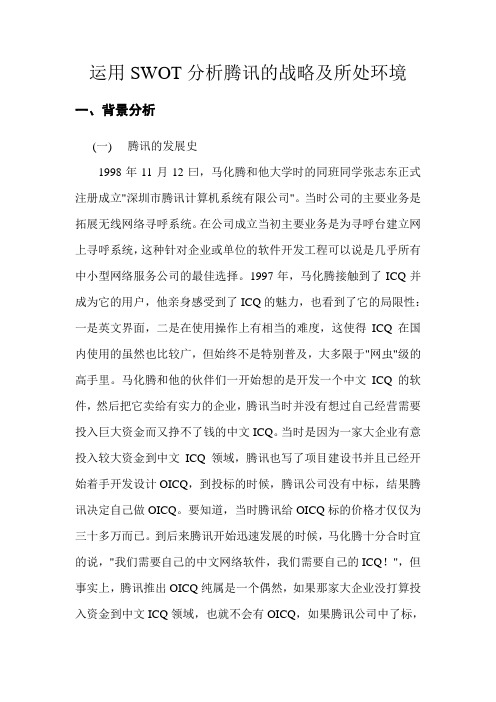 运用 SWOT 分析腾讯的战略及所处环境

一、背景分析

(一)　腾讯的发展史

1998 年 11 月 12 曰，马化腾和他大学时的同班同学张志东正式注册成立"深圳市腾讯计算机系统有限公司"。当时公司的主要业务是拓展无线网络寻呼系统。在公司成立当初主要业务是为寻呼台建立网上寻呼系统，这种针对企业或单位的软件开发工程可以说是几乎所有中小型网络服务公司的最佳选择。1997 年，马化腾接触到了 ICQ 并成为它的用户，他亲身感受到了 ICQ 的魅力，也看到了它的局限性：一是英文界面，二是在使用操作上有相当的难度，这使得 ICQ 在国内使用的虽然也比较广，但始终不是特别普及，大多限于"网虫"级的高手里。马化腾和他的伙伴们一开始想的是开发一个中文 ICQ 的软件，然后把它卖给有实力的企业，腾讯当时并没有想过自己经营需要投入巨大资金而又挣不了钱的中文 ICQ。当时是因为一家大企业有意投入较大资金到中文 ICQ 领域，腾讯也写了项目建设书并且已经开始着手开发设计 OICQ，到投标的时候，腾讯公司没有中标，结果腾讯决定自己做 OICQ。要知道，当时腾讯给 OICQ 标的价格才仅仅为三十多万而已。到后来腾讯开始迅速发展的时候，马化腾十分合时宜的说，"我们需要自己的中文网络软件，我们需要自己的 ICQ！"，但事实上，腾讯推出 OICQ 纯属是一个偶然，如果那家大企业没打算投入资金到中文 ICQ 领域，也就不会有 OICQ，如果腾讯公司中了标，